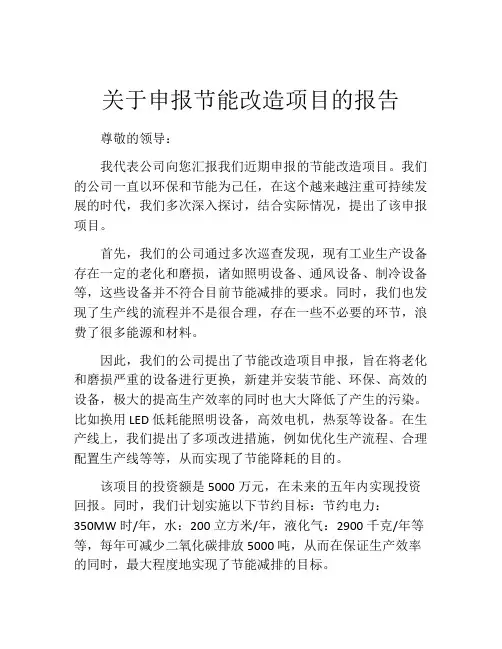 关于申报节能改造项目的报告

尊敬的领导：

我代表公司向您汇报我们近期申报的节能改造项目。我们的公司一直以环保和节能为己任，在这个越来越注重可持续发展的时代，我们多次深入探讨，结合实际情况，提出了该申报项目。

首先，我们的公司通过多次巡查发现，现有工业生产设备存在一定的老化和磨损，诸如照明设备、通风设备、制冷设备等，这些设备并不符合目前节能减排的要求。同时，我们也发现了生产线的流程并不是很合理，存在一些不必要的环节，浪费了很多能源和材料。

因此，我们的公司提出了节能改造项目申报，旨在将老化和磨损严重的设备进行更换，新建并安装节能、环保、高效的设备，极大的提高生产效率的同时也大大降低了产生的污染。比如换用 LED 低耗能照明设备，高效电机，热泵等设备。在生产线上，我们提出了多项改进措施，例如优化生产流程、合理配置生产线等等，从而实现了节能降耗的目的。

该项目的投资额是 5000 万元，在未来的五年内实现投资回报。同时，我们计划实施以下节约目标：节约电力：350MW 时/年，水：200 立方米/年，液化气：2900 千克/年等等，每年可减少二氧化碳排放 5000 吨，从而在保证生产效率的同时，最大程度地实现了节能减排的目标。